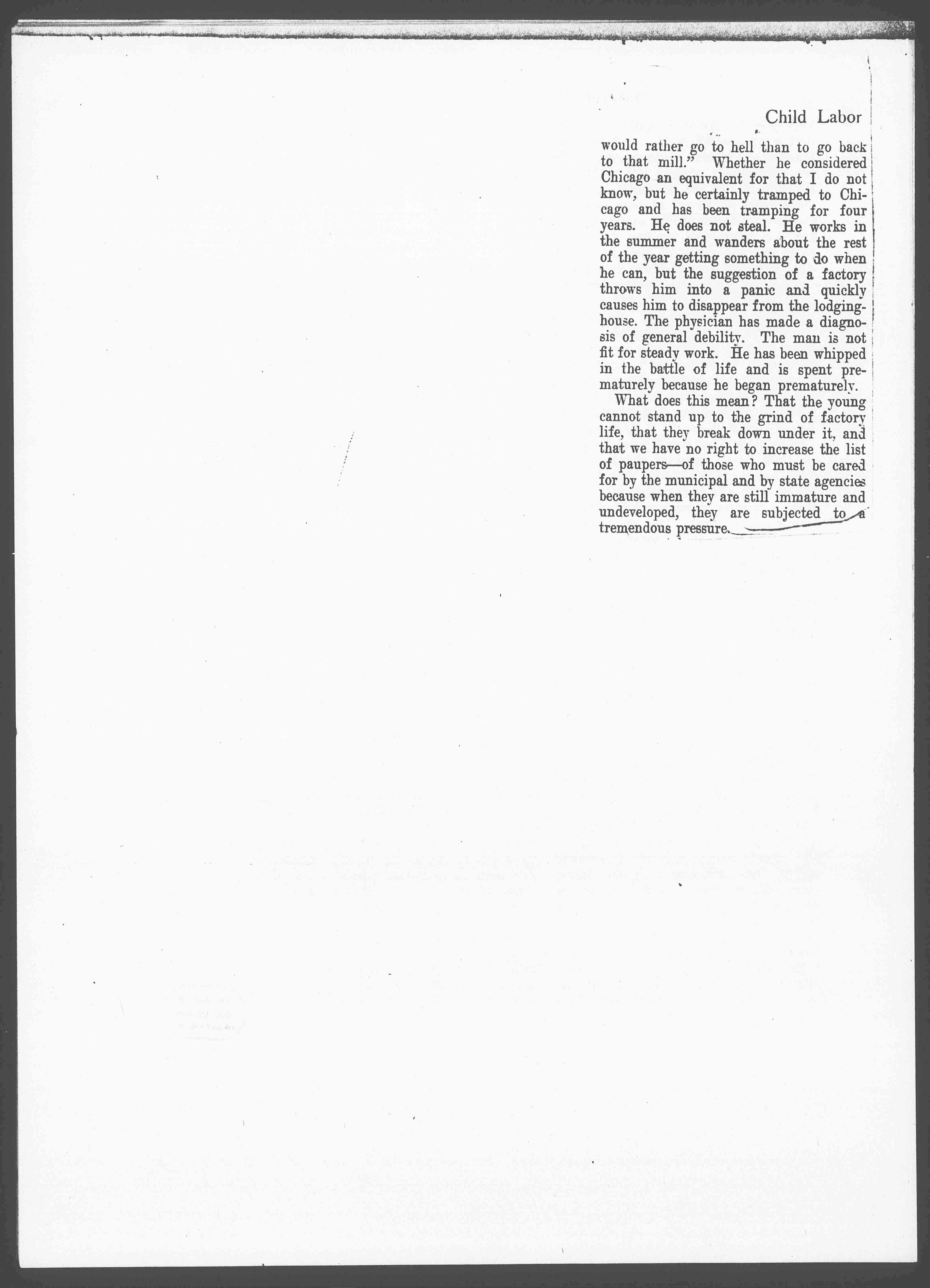 Child Labor

would rather go to hell than to go back to that mill." Whether he considered Chicago an equivalent for that I do not know, but he certainly tramped to Chicago and has been tramping for four years. He does not steal. He works in the summer and wanders about the rest of the year getting something to do when he can, but the suggestion of a factory throws him into a panic and quickly causes him to disappear from the lodging-house. The physician has made a diagnosis of general debility. The man is not fit for steady work. He has been whipped in the battle of life and is spent prematurely because he began prematurely.

What does this mean? That the young cannot stand up to the grind of factory life, that they break down under it, and that we have no right to increase the list of paupers—of those who must be cared for by the municipal and by state agencies because when they are still immature and undeveloped, they are subjected to a tremendous pressure.